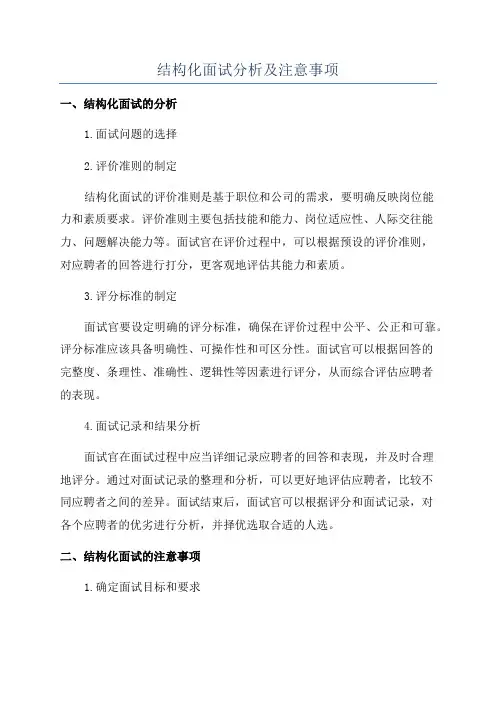 结构化面试分析及注意事项

一、结构化面试的分析

1.面试问题的选择

2.评价准则的制定

结构化面试的评价准则是基于职位和公司的需求，要明确反映岗位能力和素质要求。评价准则主要包括技能和能力、岗位适应性、人际交往能力、问题解决能力等。面试官在评价过程中，可以根据预设的评价准则，对应聘者的回答进行打分，更客观地评估其能力和素质。

3.评分标准的制定

面试官要设定明确的评分标准，确保在评价过程中公平、公正和可靠。评分标准应该具备明确性、可操作性和可区分性。面试官可以根据回答的完整度、条理性、准确性、逻辑性等因素进行评分，从而综合评估应聘者的表现。

4.面试记录和结果分析

面试官在面试过程中应当详细记录应聘者的回答和表现，并及时合理地评分。通过对面试记录的整理和分析，可以更好地评估应聘者，比较不同应聘者之间的差异。面试结束后，面试官可以根据评分和面试记录，对各个应聘者的优劣进行分析，并择优选取合适的人选。

二、结构化面试的注意事项

1.确定面试目标和要求